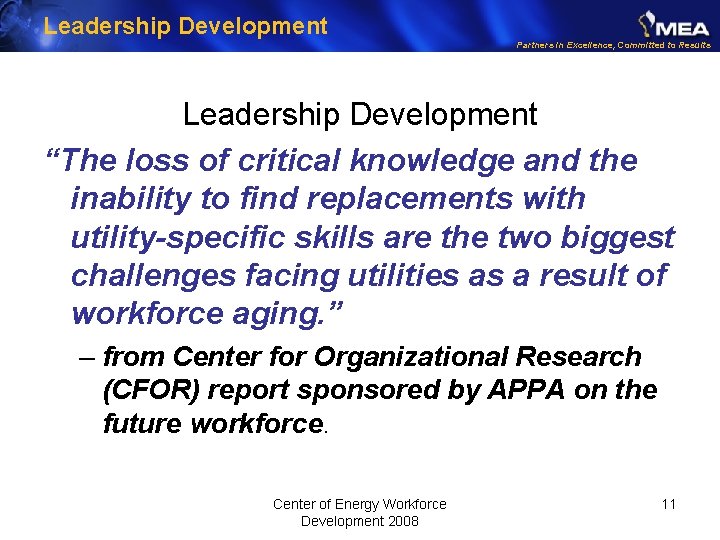 Leadership Development

MEA

Partners in Excellence, Committed to Results

Leadership Development

“The loss of critical knowledge and the inability to find replacements with utility-specific skills are the two biggest challenges facing utilities as a result of workforce aging.”

– from Center for Organizational Research (CFOR) report sponsored by APPA on the future workforce.

Center of Energy Workforce Development 2008

11